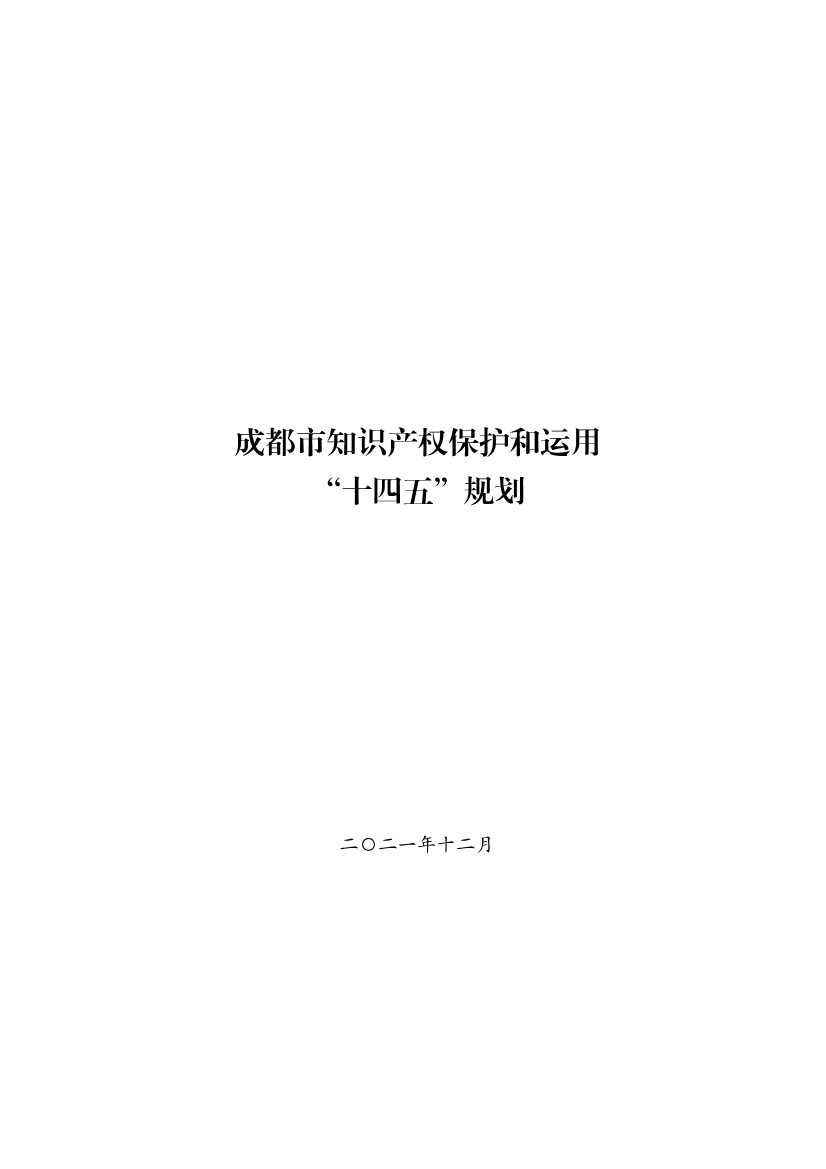 成都市知识产权保护和运用
“十四五”规划

二〇二一年十二月